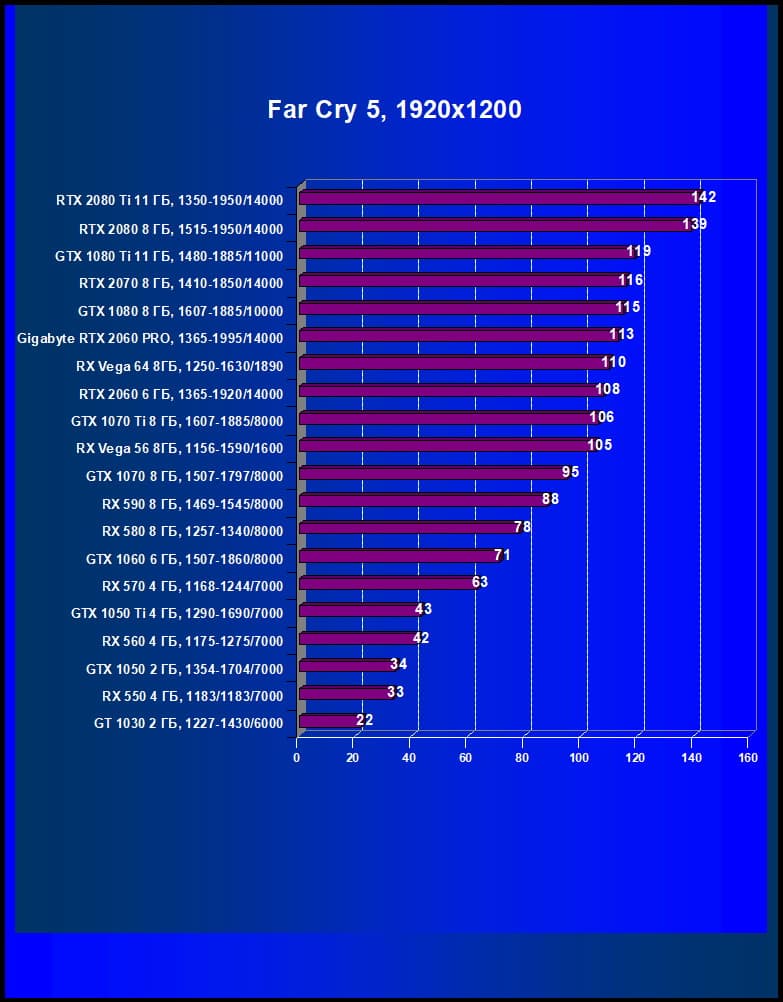 Far Cry 5, 1920x1200

RTX 2080 Ti 11 ГБ, 1350-1950/14000 142
RTX 2080 8 ГБ, 1515-1950/14000 139
GTX 1080 Ti 11 ГБ, 1480-1885/11000 119
RTX 2070 8 ГБ, 1410-1850/14000 116
GTX 1080 8 ГБ, 1607-1885/10000 115
Gigabyte RTX 2060 PRO, 1365-1995/14000 113
RX Vega 64 8ГБ, 1250-1630/1890 110
RTX 2060 6 ГБ, 1365-1920/14000 108
GTX 1070 Ti 8 ГБ, 1607-1885/8000 106
RX Vega 56 8ГБ, 1156-1590/1600 105
GTX 1070 8 ГБ, 1507-1797/8000 95
RX 590 8 ГБ, 1469-1545/8000 88
RX 580 8 ГБ, 1257-1340/8000 78
GTX 1060 6 ГБ, 1507-1860/8000 71
RX 570 4 ГБ, 1168-1244/7000 63
GTX 1050 Ti 4 ГБ, 1290-1690/7000 43
RX 560 4 ГБ, 1175-1275/7000 42
GTX 1050 2 ГБ, 1354-1704/7000 34
RX 550 4 ГБ, 1183/1183/7000 33
GT 1030 2 ГБ, 1227-1430/6000 22

0 20 40 60 80 100 120 140 160